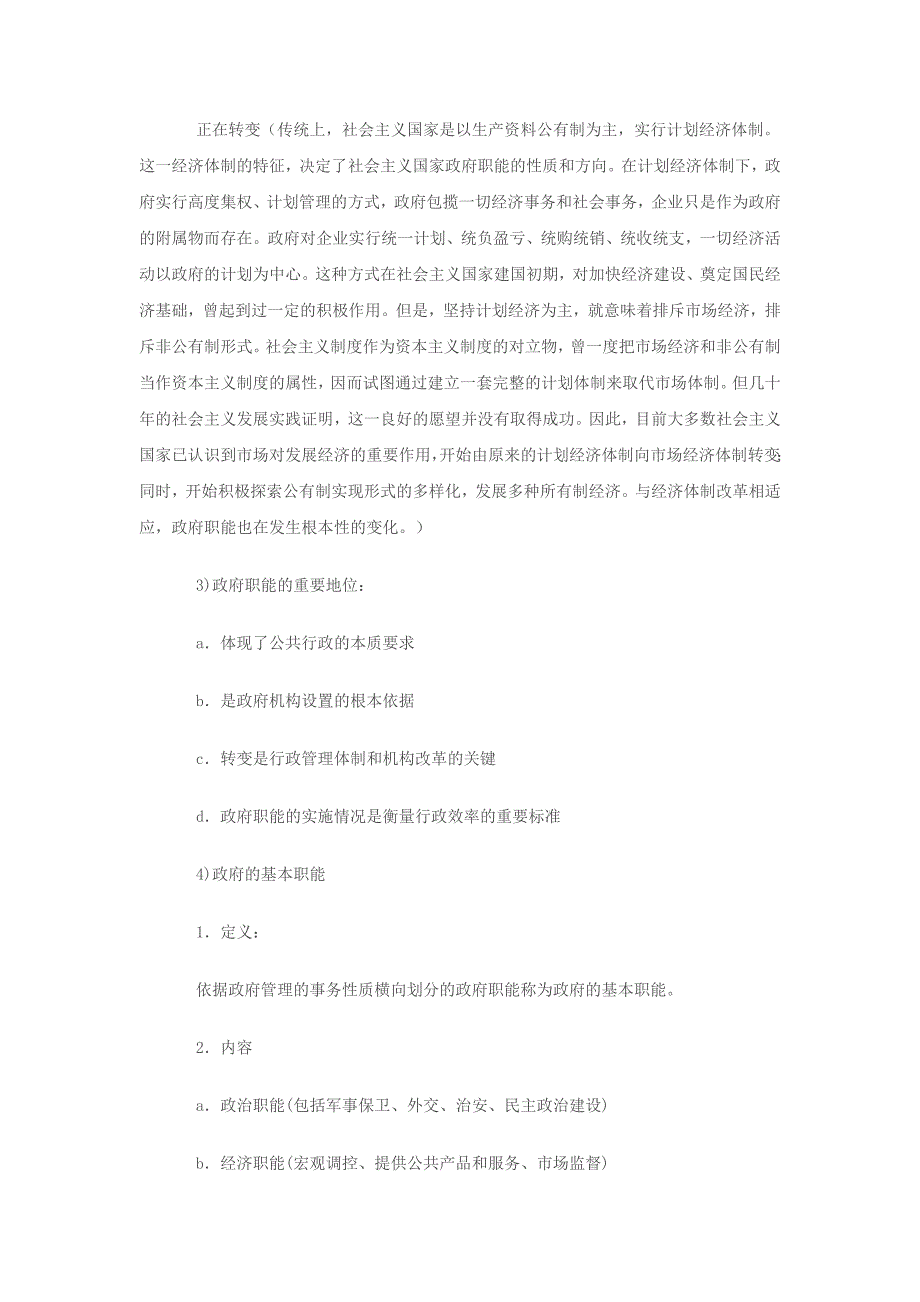 正在转变（传统上，社会主义国家是以生产资料公有制为主，实行计划经济体制。这一经济体制的特征，决定了社会主义国家政府职能的性质和方向。在计划经济体制下，政府实行高度集权、计划管理的方式，政府包揽一切经济事务和社会事务，企业只是作为政府的附属物而存在。政府对企业实行统一计划、统负盈亏、统购统销、统收统支，一切经济活动以政府的计划为中心。这种方式在社会主义国家建国初期，对加快经济建设、奠定国民经济基础，曾起到过一定的积极作用。但是，坚持计划经济为主，就意味着排斥市场经济，排斥非公有制形式。社会主义制度作为资本主义制度的对立物，曾一度把市场经济和非公有制当作资本主义制度的属性，因而试图通过建立一套完整的计划体制来取代市场体制。但几十年的社会主义发展实践证明，这一良好的愿望并没有取得成功。因此，目前大多数社会主义国家已认识到市场对发展经济的重要作用，开始由原来的计划经济体制向市场经济体制转变同时，开始积极探索公有制实现形式的多样化，发展多种所有制经济。与经济体制改革相适应，政府职能也在发生根本性的变化。）

3)政府职能的重要地位：

a．体现了公共行政的本质要求

b．是政府机构设置的根本依据

c．转变是行政管理体制和机构改革的关键

d．政府职能的实施情况是衡量行政效率的重要标准

4)政府的基本职能

1．定义：

依据政府管理的事务性质横向划分的政府职能称为政府的基本职能。

2．内容

a．政治职能(包括军事保卫、外交、治安、民主政治建设)

b．经济职能(宏观调控、提供公共产品和服务、市场监督)